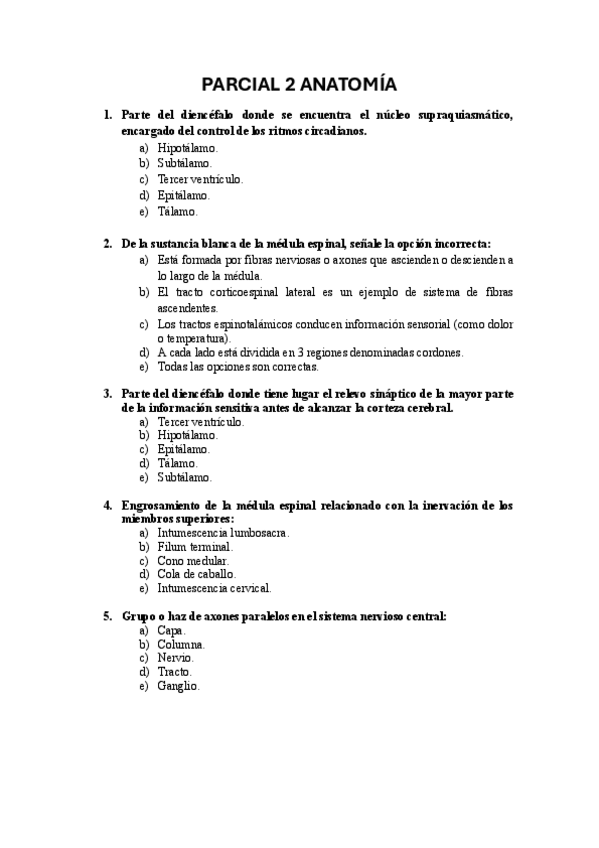 PARCIAL 2 ANATOMÍA

1. Parte del diencéfalo donde se encuentra el núcleo supraquiasmático, encargado del control de los ritmos circadianos.
a) Hipotálamo.
b) Subtálamo.
c) Tercer ventrículo.
d) Epitálamo.
e) Tálamo.

2. De la sustancia blanca de la médula espinal, señale la opción incorrecta:
a) Está formada por fibras nerviosas o axones que ascienden o descienden a lo largo de la médula.
b) El tracto corticoespinal lateral es un ejemplo de sistema de fibras ascendentes.
c) Los tractos espinotalámicos conducen información sensorial (como dolor o temperatura).
d) A cada lado está dividida en 3 regiones denominadas cordones.
e) Todas las opciones son correctas.

3. Parte del diencéfalo donde tiene lugar el relevo sináptico de la mayor parte de la información sensitiva antes de alcanzar la corteza cerebral.
a) Tercer ventrículo.
b) Hipotálamo.
c) Epitálamo.
d) Tálamo.
e) Subtálamo.

4. Engrosamiento de la médula espinal relacionado con la inervación de los miembros superiores:
a) Intumescencia lumbosacra.
b) Filum terminal.
c) Cono medular.
d) Cola de caballo.
e) Intumescencia cervical.

5. Grupo o haz de axones paralelos en el sistema nervioso central:
a) Capa.
b) Columna.
c) Nervio.
d) Tracto.
e) Ganglio.